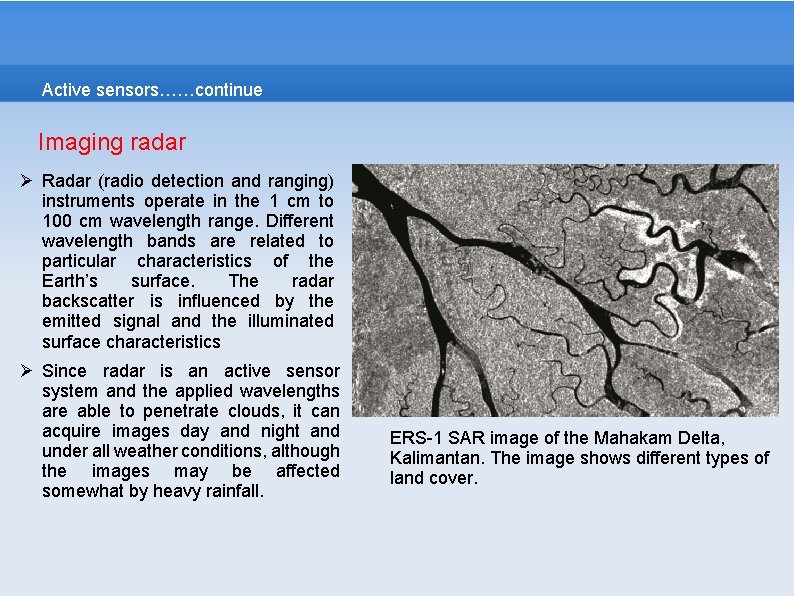 Active sensors……continue

Imaging radar

➢ Radar (radio detection and ranging) instruments operate in the 1 cm to 100 cm wavelength range. Different wavelength bands are related to particular characteristics of the Earth's surface. The radar backscatter is influenced by the emitted signal and the illuminated surface characteristics

➢ Since radar is an active sensor system and the applied wavelengths are able to penetrate clouds, it can acquire images day and night and under all weather conditions, although the images may be affected somewhat by heavy rainfall.

ERS-1 SAR image of the Mahakam Delta, Kalimantan. The image shows different types of land cover.